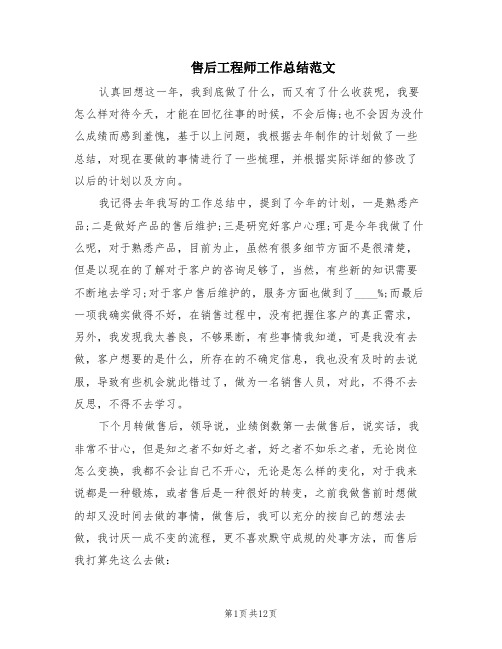 售后工程师工作总结范文

认真回想这一年，我到底做了什么，而又有了什么收获呢，我要怎么样对待今天，才能在回忆往事的时候，不会后悔;也不会因为没什么成绩而感到羞愧，基于以上问题，我根据去年制作的计划做了一些总结，对现在要做的事情进行了一些梳理，并根据实际详细的修改了以后的计划以及方向。

我记得去年我写的工作总结中，提到了今年的计划，一是熟悉产品;二是做好产品的售后维护;三是研究好客户心理;可是今年我做了什么呢，对于熟悉产品，目前为止，虽然有很多细节方面不是很清楚，但是以现在的了解对于客户的咨询足够了，当然，有些新的知识需要不断地去学习;对于客户售后维护的，服务方面也做到了____%;而最后一项我确实做得不好，在销售过程中，没有把握住客户的真正需求，另外，我发现我太善良，不够果断，有些事情我知道，可是我没有去做，客户想要的是什么，所存在的不确定信息，我也没有及时的去说服，导致有些机会就此错过了，做为一名销售人员，对此，不得不去反思，不得不去学习。

下个月转做售后，领导说，业绩倒数第一去做售后，说实话，我非常不甘心，但是知之者不如好之者，好之者不如乐之者，无论岗位怎么变换，我都不会让自己不开心，无论是怎么样的变化，对于我来说都是一种锻炼，或者售后是一种很好的转变，之前我做售前时想做的却又没时间去做的事情，做售后，我可以充分的按自己的想法去做，我讨厌一成不变的流程，更不喜欢默守成规的处事方法，而售后我打算先这么去做:

第1页 共12页